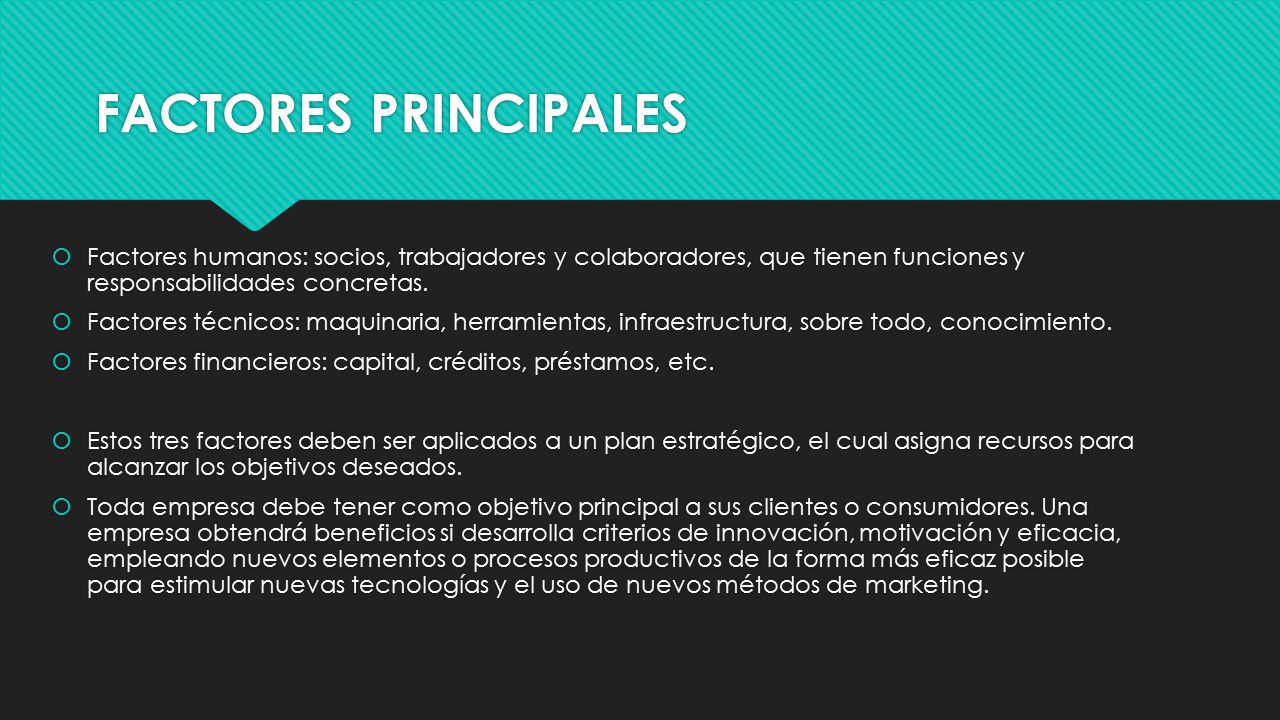 FACTORES PRINCIPALES

Factores humanos: socios, trabajadores y colaboradores, que tienen funciones y responsabilidades concretas.

Factores técnicos: maquinaria, herramientas, infraestructura, sobre todo, conocimiento.

Factores financieros: capital, créditos, préstamos, etc.

Estos tres factores deben ser aplicados a un plan estratégico, el cual asigna recursos para alcanzar los objetivos deseados.

Toda empresa debe tener como objetivo principal a sus clientes o consumidores. Una empresa obtendrá beneficios si desarrolla criterios de innovación, motivación y eficacia, empleando nuevos elementos o procesos productivos de la forma más eficaz posible para estimular nuevas tecnologías y el uso de nuevos métodos de marketing.